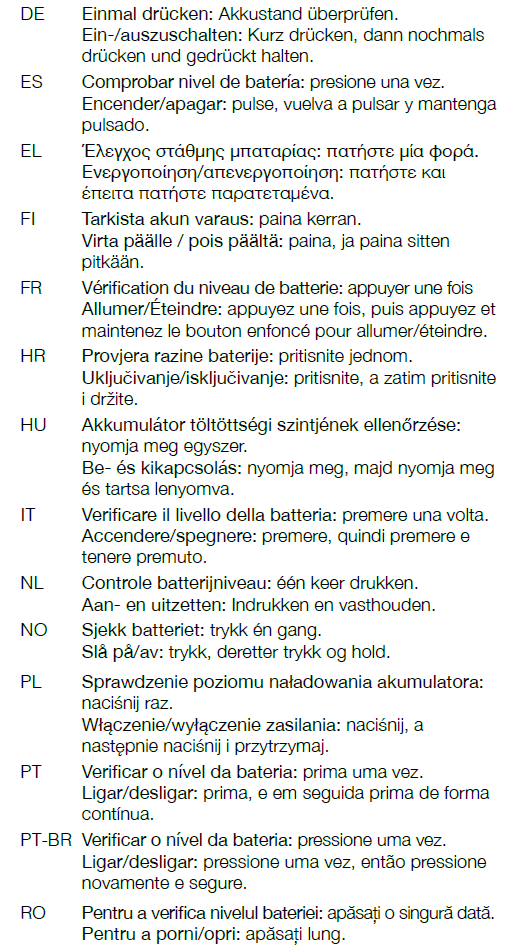 DE Einmal drücken: Akkustand überprüfen.
Ein-/auszuschalten: Kurz drücken, dann nochmals drücken und gedrückt halten.

ES Comprobar nivel de batería: presione una vez.
Encender/apagar: pulse, vuelva a pulsar y mantenga pulsado.

EL Έλεγχος στάθμης μπαταρίας: πατήστε μία φορά.
Ενεργοποίηση/απενεργοποίηση: πατήστε και έπειτα πατήστε παρατεταμένα.

FI Tarkista akun varaus: paina kerran.
Virta päälle / pois päältä: paina, ja paina sitten pitkään.

FR Vérification du niveau de batterie: appuyer une fois
Allumer/Éteindre: appuyez une fois, puis appuyez et maintenez le bouton enfoncé pour allumer/éteindre.

HR Provjera razine baterije: pritisnite jednom.
Uključivanje/isključivanje: pritisnite, a zatim pritisnite i držite.

HU Akkumulátor töltöttségi szintjének ellenőrzése: nyomja meg egyszer.
Be- és kikapcsolás: nyomja meg, majd nyomja meg és tartsa lenyomva.

IT Verificare il livello della batteria: premere una volta.
Accendere/spegnere: premere, quindi premere e tenere premuto.

NL Controle batterijniveau: één keer drukken.
Aan- en uitzetten: Indrukken en vasthouden.

NO Sjekk batteriet: trykk én gang.
Slå på/av: trykk, deretter trykk og hold.

PL Sprawdzenie poziomu naładowania akumulatora: naciśnij raz.
Włączenie/wyłączenie zasilania: naciśnij, a następnie naciśnij i przytrzymaj.

PT Verificar o nível da bateria: prima uma vez.
Ligar/desligar: prima, e em seguida prima de forma contínua.

PT-BR Verificar o nível da bateria: pressione uma vez.
Ligar/desligar: pressione uma vez, então pressione novamente e segure.

RO Pentru a verifica nivelul bateriei: apăsați o singură dată.
Pentru a porni/opri: apăsați lung.